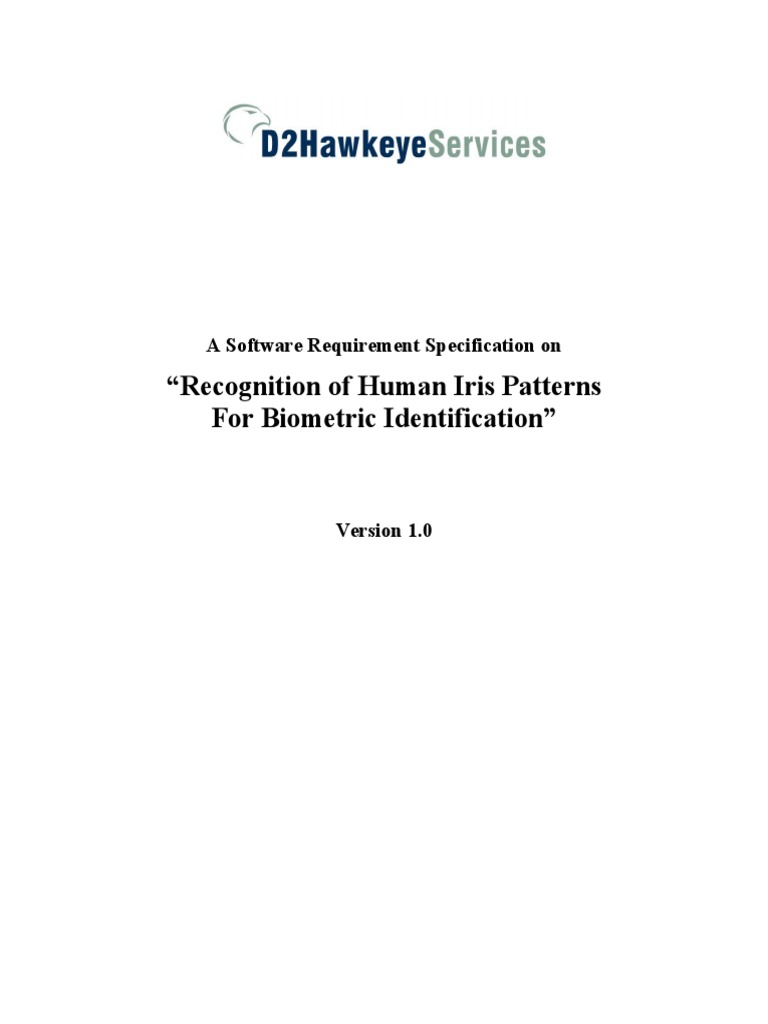 D2HawkeyeServices

A Software Requirement Specification on

"Recognition of Human Iris Patterns
For Biometric Identification"

Version 1.0